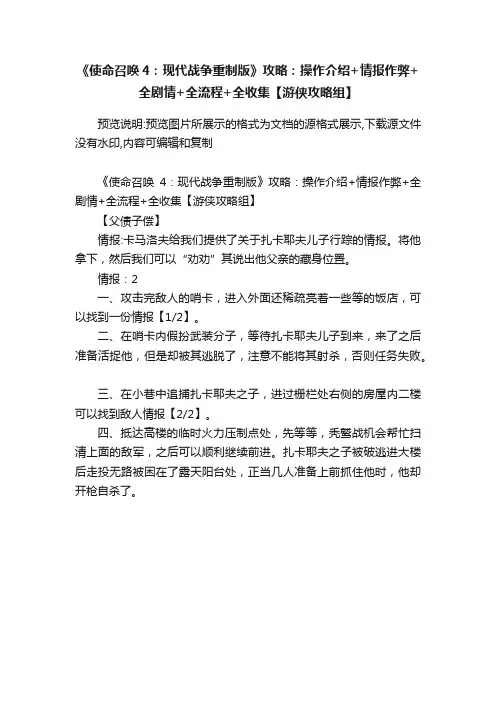 《使命召唤 4：现代战争重制版》攻略：操作介绍+情报作弊+全剧情+全流程+全收集【游侠攻略组】

预览说明:预览图片所展示的格式为文档的源格式展示,下载源文件没有水印,内容可编辑和复制

《使命召唤 4：现代战争重制版》攻略：操作介绍+情报作弊+全剧情+全流程+全收集【游侠攻略组】

【父债子偿】

情报:卡马洛夫给我们提供了关于扎卡耶夫儿子行踪的情报。将他拿下，然后我们可以“劝劝”其说出他父亲的藏身位置。

情报：2

一、攻击完敌人的哨卡，进入外面还稀疏亮着一些等的饭店，可以找到一份情报【1/2】。

二、在哨卡内假扮武装分子，等待扎卡耶夫儿子到来，来了之后准备活捉他，但是却被其逃脱了，注意不能将其射杀，否则任务失败。

三、在小巷中追捕扎卡耶夫之子，进过栅栏处右侧的房屋内二楼可以找到敌人情报【2/2】。

四、抵达高楼的临时火力压制点处，先等等，秃鹫战机会帮忙扫清上面的敌军，之后可以顺利继续前进。扎卡耶夫之子被破逃进大楼后走投无路被困在了露天阳台处，正当几人准备上前抓住他时，他却开枪自杀了。